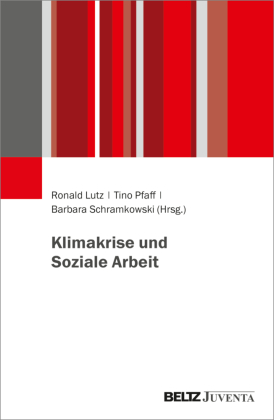 Ronald Lutz | Tino Pfaff |
Barbara Schramkowski (Hrsg.)

Klimakrise und Soziale Arbeit

BELTZ JUVENTA